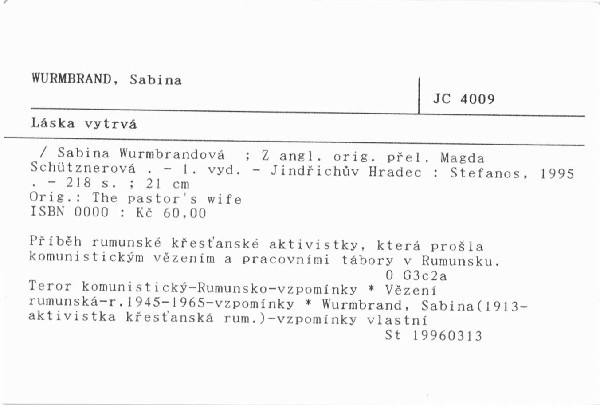 WURMBRAND, Sabina

JC 4009

Láska vytrvá

/ Sabina Wurmbrandová ; Z angl. orig. přel. Magda Schütznerová . - 1. vyd. - Jindřichův Hradec : Stefanos, 1995 . - 218 s. ; 21 cm
Orig.: The pastor's wife
ISBN 0000 : Kč 60,00

Příběh rumunské křesťanské aktivistky, která prošla komunistickým vězením a pracovními tábory v Rumunsku.
0 G3c2a
Teror komunistický-Rumunsko-vzpomínky * Vězení rumunská-r.1945-1965-vzpomínky * Wurmbrand, Sabina(1913- aktivistka křesťanská rum.)-vzpomínky vlastní
St 19960313